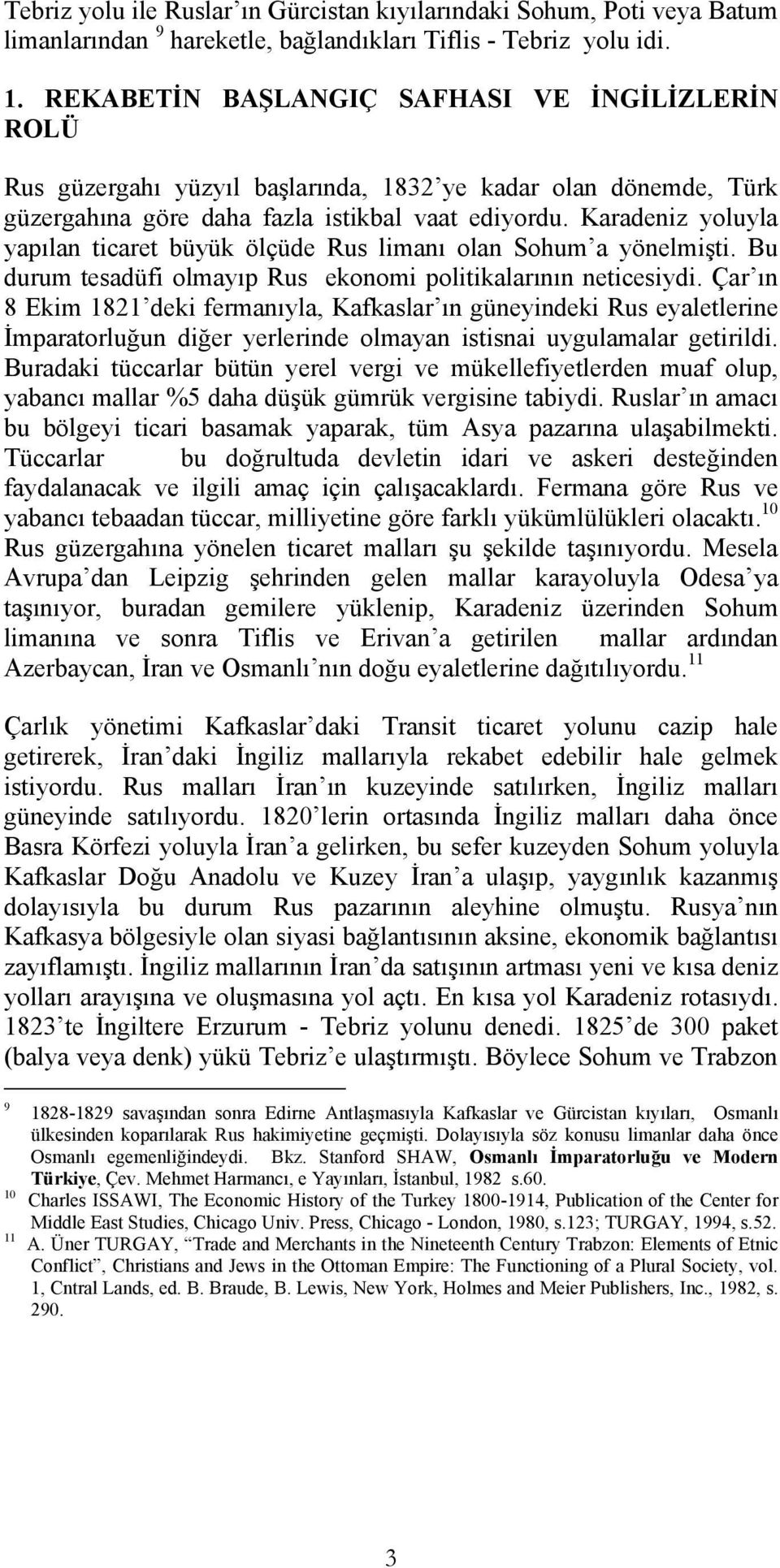 Tebriz yolu ile Ruslar’ın Gürcistan kıyılarındaki Sohum, Poti veya Batum limanlarından $^{9}$ hareketle, bağlandıkları Tiflis - Tebriz yolu idi.

1. REKABETİN BAŞLANGIÇ SAFHASI VE İNGİLİZLERİN ROLÜ

Rus güzergahı yüzyıl başlarında, 1832’ye kadar olan dönemde, Türk güzergahına göre daha fazla istikbal vaat ediyordu. Karadeniz yoluyla yapılan ticaret büyük ölçüde Rus limanı olan Sohum’a yönelmişti. Bu durum tesadüfi olmayıp Rus ekonomi politikalarının neticesiydi. Çar’ın 8 Ekim 1821’deki fermanıyla, Kafkaslar’ın güneyindeki Rus eyaletlerine İmparatorluğun diğer yerlerinde olmayan istisnai uygulamalar getirildi. Buradaki tüccarlar bütün yerel vergi ve mükellefiyetlerden muaf olup, yabancı mallar %5 daha düşük gümrük vergisine tabiydi. Ruslar’ın amacı bu bölgeyi ticari basamak yaparak, tüm Asya pazarına ulaşabilmekti. Tüccarlar bu doğrultuda devletin idari ve askeri desteğinden faydalanacak ve ilgili amaç için çalışacaklardı. Fermana göre Rus ve yabancı tebaadan tüccar, milliyetine göre farklı yükümlülükleri olacaktı.$^{10}$ Rus güzergahına yönelen ticaret malları şu şekilde taşınıyordu. Mesela Avrupa’dan Leipzig şehrinden gelen mallar karayoluyla Odesa’ya taşınıyor, buradan gemilere yüklenip, Karadeniz üzerinden Sohum limanına ve sonra Tiflis ve Erivan’a getirilen mallar ardından Azerbaycan, İran ve Osmanlı’nın doğu eyaletlerine dağıtılıyordu.$^{11}$

Çarlık yönetimi Kafkaslar’daki Transit ticaret yolunu cazip hale getirerek, İran’daki İngiliz mallarıyla rekabet edebilir hale gelmek istiyordu. Rus malları İran’ın kuzeyinde satılırken, İngiliz malları güneyinde satılıyordu. 1820’lerin ortasında İngiliz malları daha önce Basra Körfezi yoluyla İran’a gelirken, bu sefer kuzeyden Sohum yoluyla Kafkaslar Doğu Anadolu ve Kuzey İran’a ulaşıp, yaygınlık kazanmış dolayısıyla bu durum Rus pazarının aleyhine olmuştu. Rusya’nın Kafkasya bölgesiyle olan siyasi bağlantısının aksine, ekonomik bağlantısı zayıflamıştı. İngiliz mallarının İran’da satışının artması yeni ve kısa deniz yolları arayışına ve oluşmasına yol açtı. En kısa yol Karadeniz rotasıydı. 1823’te İngiltere Erzurum - Tebriz yolunu denedi. 1825’de 300 paket (balya veya denk) yükü Tebriz’e ulaştırmıştı. Böylece Sohum ve Trabzon

$^{9}$ 1828-1829 savaşından sonra Edirne Antlaşmasıyla Kafkaslar ve Gürcistan kıyıları, Osmanlı ülkesinden koparılarak Rus hakimiyetine geçmişti. Dolayısıyla söz konusu limanlar daha önce Osmanlı egemenliğindeydi. Bkz. Stanford SHAW, Osmanlı İmparatorluğu ve Modern Türkiye, Çev. Mehmet Harmancı, e Yayınları, İstanbul, 1982 s.60.
$^{10}$ Charles ISSAWI, The Economic History of the Turkey 1800-1914, Publication of the Center for Middle East Studies, Chicago Univ. Press, Chicago - London, 1980, s.123; TURGAY, 1994, s.52.
$^{11}$ A. Üner TURGAY, “Trade and Merchants in the Nineteenth Century Trabzon: Elements of Etnic Conflict”, Christians and Jews in the Ottoman Empire: The Functioning of a Plural Society, vol. 1, Cntral Lands, ed. B. Braude, B. Lewis, New York, Holmes and Meier Publishers, Inc., 1982, s. 290.

3